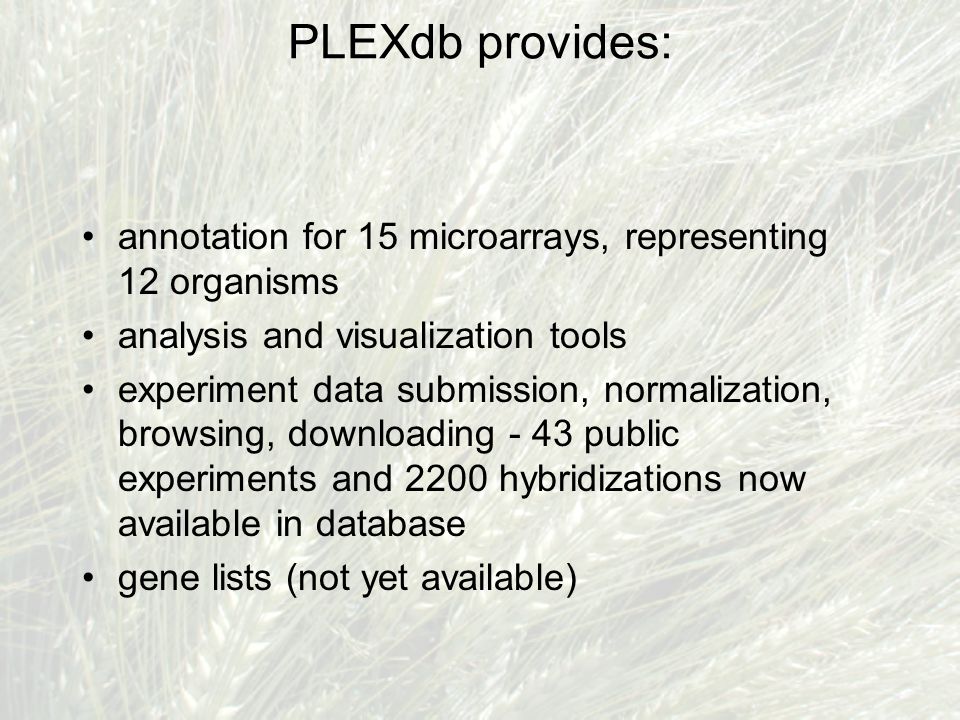 PLEXdb provides:

• annotation for 15 microarrays, representing 12 organisms
• analysis and visualization tools
• experiment data submission, normalization, browsing, downloading - 43 public experiments and 2200 hybridizations now available in database
• gene lists (not yet available)